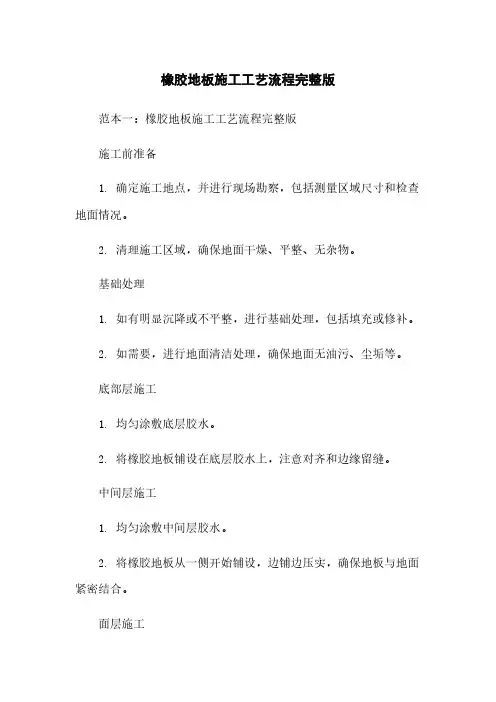 橡胶地板施工工艺流程完整版

范本一：橡胶地板施工工艺流程完整版

施工前准备

1. 确定施工地点，并进行现场勘察，包括测量区域尺寸和检查地面情况。

2. 清理施工区域，确保地面干燥、平整、无杂物。

基础处理

1. 如有明显沉降或不平整，进行基础处理，包括填充或修补。

2. 如需要，进行地面清洁处理，确保地面无油污、尘垢等。

底部层施工

1. 均匀涂敷底层胶水。

2. 将橡胶地板铺设在底层胶水上，注意对齐和边缘留缝。

中间层施工

1. 均匀涂敷中间层胶水。

2. 将橡胶地板从一侧开始铺设，边铺边压实，确保地板与地面紧密结合。

面层施工